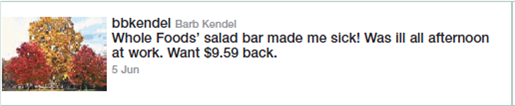 bbkendel Barb Kendel
Whole Foods' salad bar made me sick! Was ill all afternoon at work. Want \$9.59 back.
5 Jun